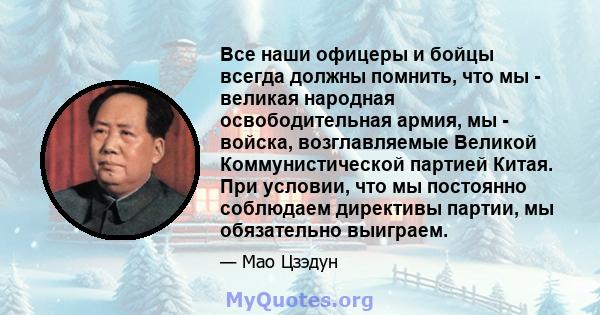 Все наши офицеры и бойцы всегда должны помнить, что мы - великая народная освободительная армия, мы - войска, возглавляемые Великой Коммунистической партией Китая. При условии, что мы постоянно соблюдаем директивы партии, мы обязательно выиграем.

— Мао Цзэдун

MyQuotes.org